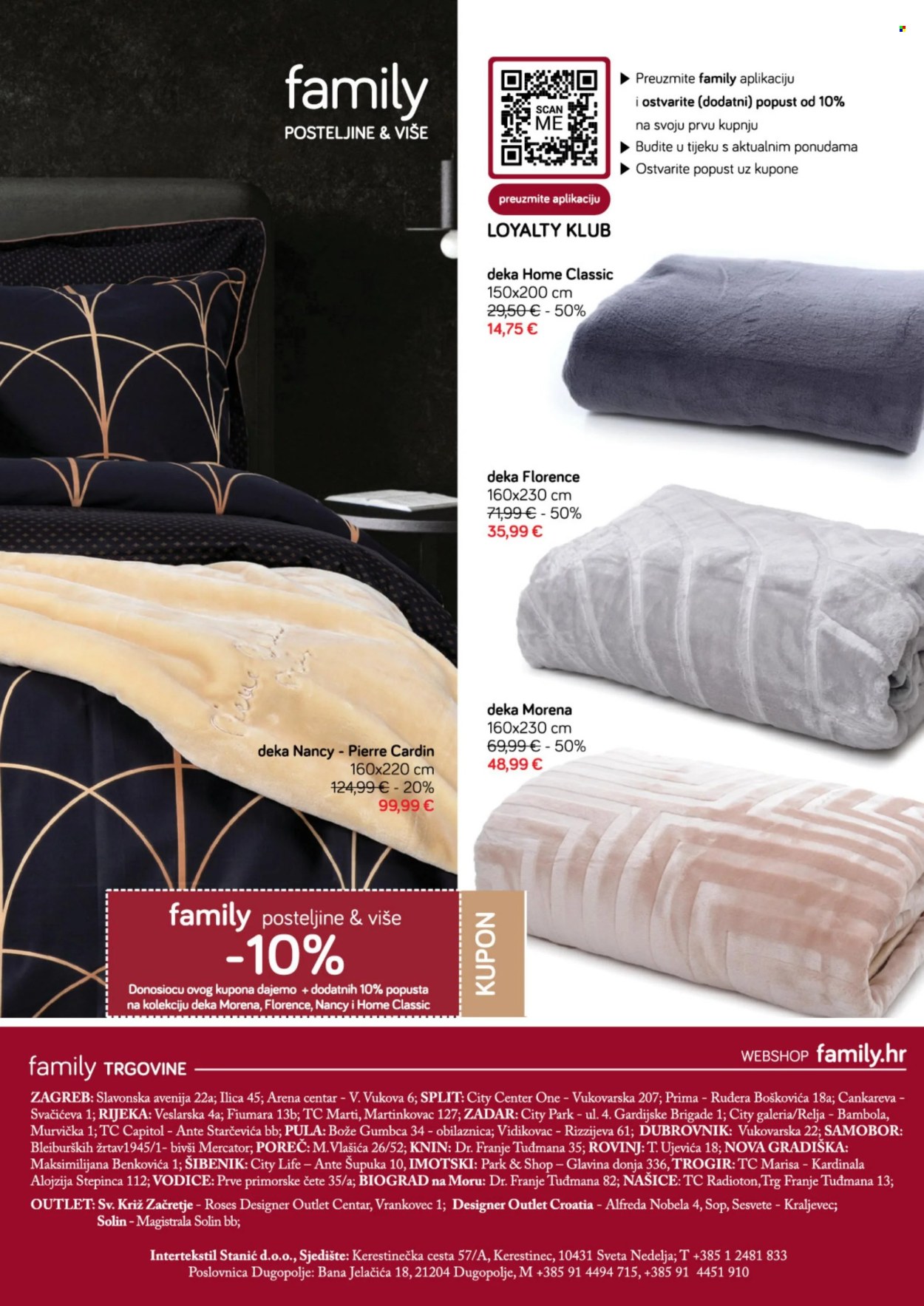 family
POSTELJINE & VIŠE

SCAN ME

preuzmite aplikaciju

LOYALTY KLUB

▶ Preuzmite family aplikaciju i ostvarite (dodatni) popust od 10% na svoju prvu kupnju
▶ Budite u tijeku s aktualnim ponudama
▶ Ostvarite popust uz kupone

deka Home Classic
150x200 cm
29,50 € - 50%
14,75 €

deka Florence
160x230 cm
71,99 € - 50%
35,99 €

deka Morena
160x230 cm
69,99 € - 50%
48,99 €

deka Nancy - Pierre Cardin
160x220 cm
124,99 € - 20%
99,99 €

family posteljine & više
-10%
Donosiocu ovog kupona dajemo + dodatnih 10% popusta na kolekciju deka Morena, Florence, Nancy i Home Classic

KUPON

family TRGOVINE

WEBSHOP family.hr

ZAGREB: Slavonska avenija 22a; Ilica 45; Arena centar - V. Vukova 6; SPLIT: City Center One - Vukovarska 207; Prima - Ruđera Boškovića 18a; Cankareva - Svačićeva 1; RIJEKA: Veslarska 4a; Fiumara 13b; TC Marti, Martinkovac 127; ZADAR: City Park - ul. 4. Gardijske Brigade 1; City galeria/Relja - Bambola, Murvička 1; TC Capitol - Ante Starčevića bb; PULA: Bože Gumbca 34 - obilaznica; Vidikovac - Rizzijeva 61; DUBROVNIK: Vukovarska 22; SAMOBOR: Bleiburških žrtav1945/1- bivši Mercator; POREČ: M.Vlašića 26/52; KNIN: Dr. Franje Tuđmana 35; ROVINJ: T. Ujevića 18; NOVA GRADIŠKA: Maksimilijana Benkovića 1; ŠIBENIK: City Life – Ante Šupuka 10, IMOTSKI: Park & Shop – Glavina donja 336, TROGIR: TC Marisa - Kardinala Alojzija Stepinca 112; VODICE: Prve primorske čete 35/a; BIOGRAD na Moru: Dr. Franje Tuđmana 82; NAŠICE: TC Radioton,Trg Franje Tuđmana 13;
OUTLET: Sv. Križ Začretje - Roses Designer Outlet Centar, Vrankovec 1; Designer Outlet Croatia - Alfreda Nobela 4, Sop, Sesvete - Kraljevec; Solin - Magistrala Solin bb;

Intertekstil Stanić d.o.o., Sjedište: Kerestinečka cesta 57/A, Kerestinec, 10431 Sveta Nedelja; T +385 1 2481 833
Poslovnica Dugopolje: Bana Jelačića 18, 21204 Dugopolje, M +385 91 4494 715, +385 91 4451 910